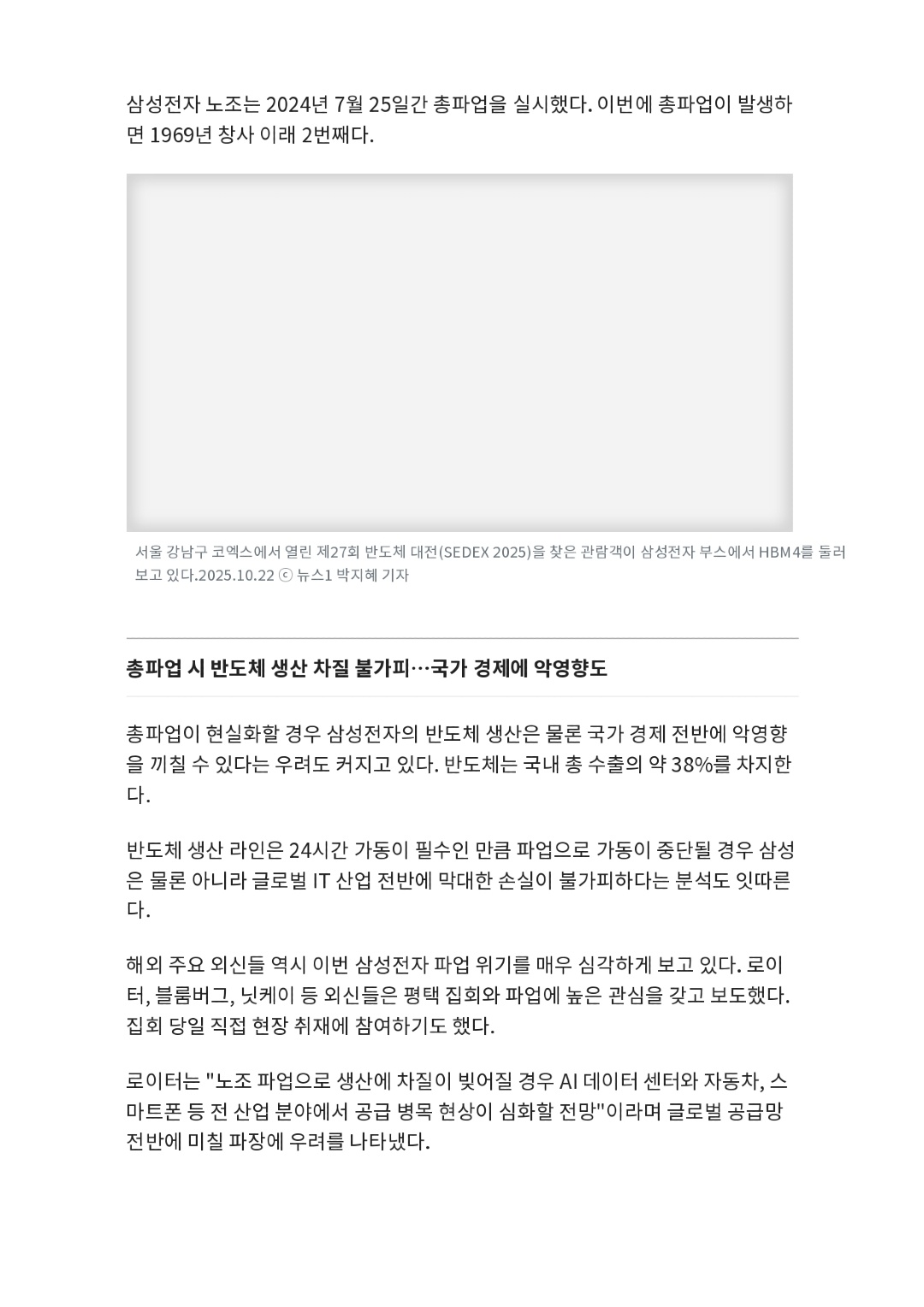 삼성전자 노조는 2024년 7월 25일간 총파업을 실시했다. 이번에 총파업이 발생하면 1969년 창사 이래 2번째다.

서울 강남구 코엑스에서 열린 제27회 반도체 대전(SEDEX 2025)을 찾은 관람객이 삼성전자 부스에서 HBM4를 둘러보고 있다.2025.10.22 ⓒ 뉴스1 박지혜 기자

총파업 시 반도체 생산 차질 불가피…국가 경제에 악영향도

총파업이 현실화할 경우 삼성전자의 반도체 생산은 물론 국가 경제 전반에 악영향을 끼칠 수 있다는 우려도 커지고 있다. 반도체는 국내 총 수출의 약 38%를 차지한다.

반도체 생산 라인은 24시간 가동이 필수인 만큼 파업으로 가동이 중단될 경우 삼성은 물론 아니라 글로벌 IT 산업 전반에 막대한 손실이 불가피하다는 분석도 잇따른다.

해외 주요 외신들 역시 이번 삼성전자 파업 위기를 매우 심각하게 보고 있다. 로이터, 블룸버그, 닛케이 등 외신들은 평택 집회와 파업에 높은 관심을 갖고 보도했다. 집회 당일 직접 현장 취재에 참여하기도 했다.

로이터는 "노조 파업으로 생산에 차질이 빚어질 경우 AI 데이터 센터와 자동차, 스마트폰 등 전 산업 분야에서 공급 병목 현상이 심화할 전망"이라며 글로벌 공급망 전반에 미칠 파장에 우려를 나타냈다.